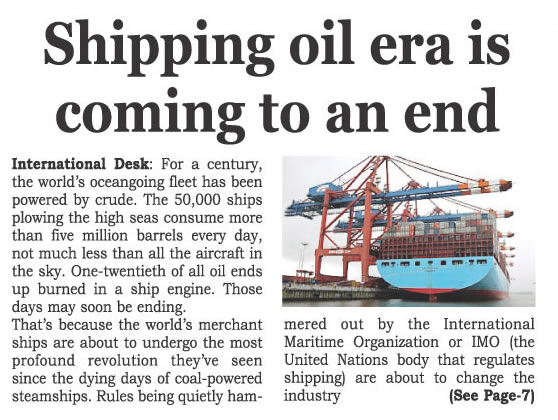 Shipping oil era is coming to an end

International Desk: For a century, the world's oceangoing fleet has been powered by crude. The 50,000 ships plowing the high seas consume more than five million barrels every day, not much less than all the aircraft in the sky. One-twentieth of all oil ends up burned in a ship engine. Those days may soon be ending.

That's because the world's merchant ships are about to undergo the most profound revolution they've seen since the dying days of coal-powered steamships. Rules being quietly hammered out by the International Maritime Organization or IMO (the United Nations body that regulates shipping) are about to change the industry (See Page-7)